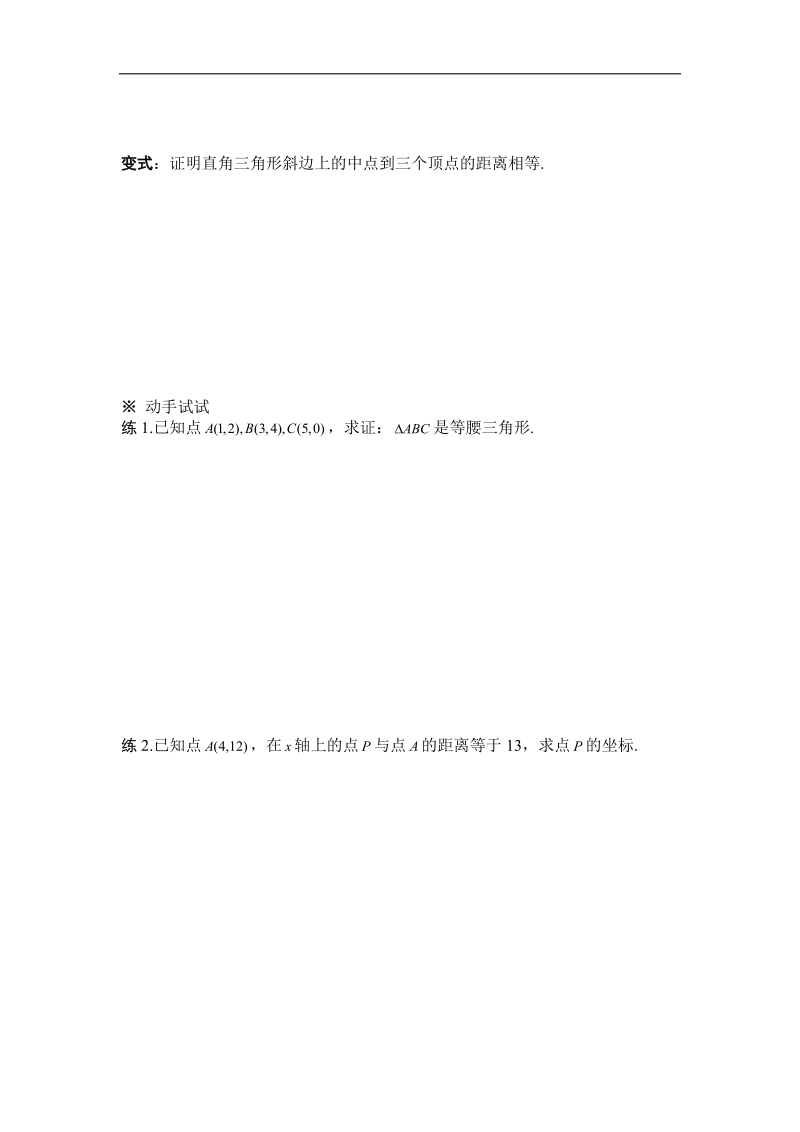 变式：证明直角三角形斜边上的中点到三个顶点的距离相等.

※ 动手试试

练 1.已知点 $A(1,2), B(3,4), C(5,0)$，求证：$\Delta ABC$ 是等腰三角形.

练 2.已知点 $A(4,12)$，在 $x$ 轴上的点 $P$ 与点 $A$ 的距离等于 13，求点 $P$ 的坐标.